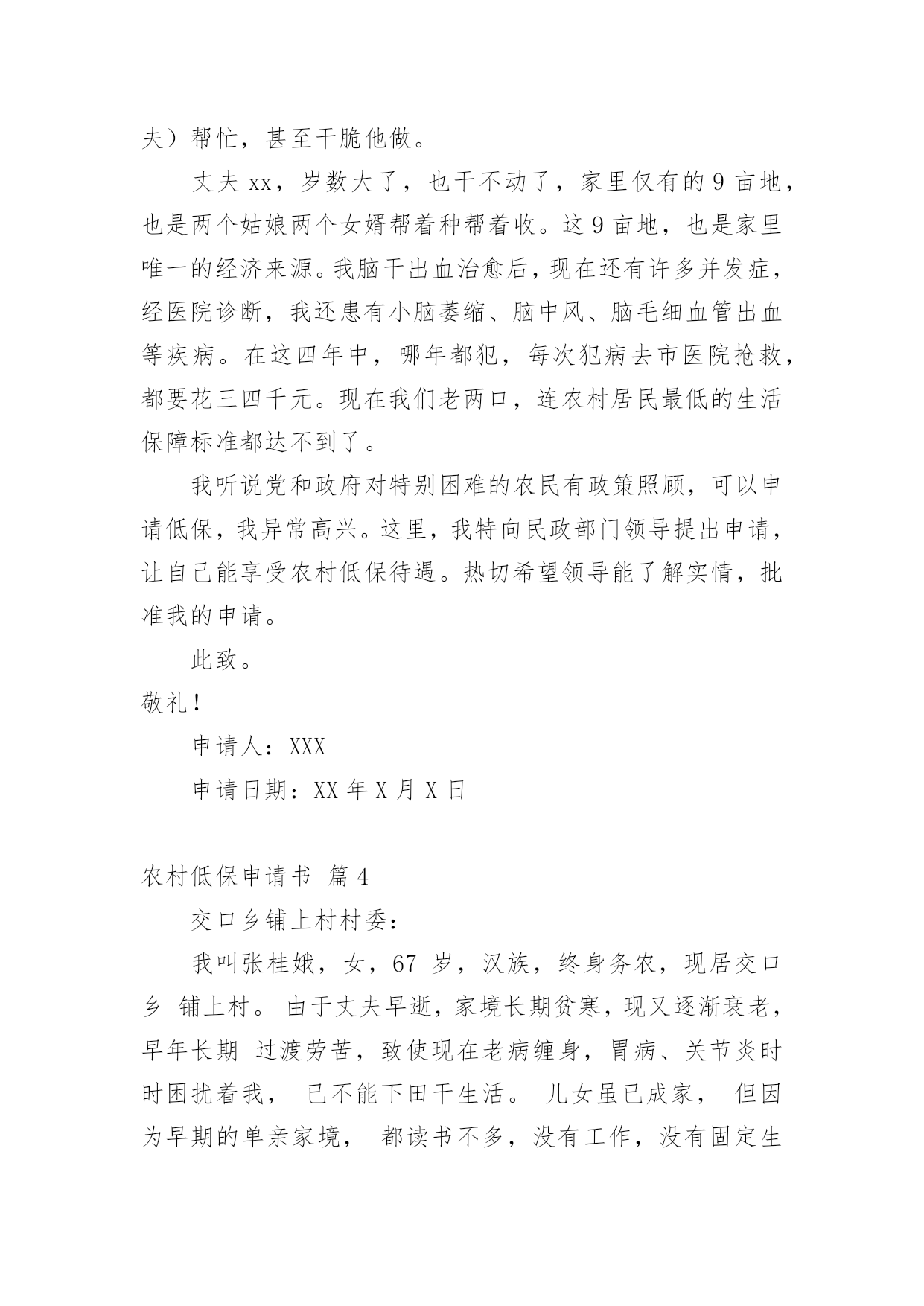 夫）帮忙，甚至干脆他做。

丈夫 xx，岁数大了，也干不动了，家里仅有的 9 亩地，也是两个姑娘两个女婿帮着种帮着收。这 9 亩地，也是家里唯一的经济来源。我脑干出血治愈后，现在还有许多并发症，经医院诊断，我还患有小脑萎缩、脑中风、脑毛细血管出血等疾病。在这四年中，哪年都犯，每次犯病去市医院抢救，都要花三四千元。现在我们老两口，连农村居民最低的生活保障标准都达不到了。

我听说党和政府对特别困难的农民有政策照顾，可以申请低保，我异常高兴。这里，我特向民政部门领导提出申请，让自己能享受农村低保待遇。热切希望领导能了解实情，批准我的申请。

此致。

敬礼！

申请人：XXX

申请日期：XX 年 X 月 X 日

农村低保申请书 篇 4

交口乡铺上村村委：

我叫张桂娥，女，67 岁，汉族，终身务农，现居交口乡 铺上村。 由于丈夫早逝，家境长期贫寒，现又逐渐衰老，早年长期 过渡劳苦，致使现在老病缠身，胃病、关节炎时时困扰着我， 已不能下田干生活。 儿女虽已成家， 但因为早期的单亲家境， 都读书不多，没有工作，没有固定生